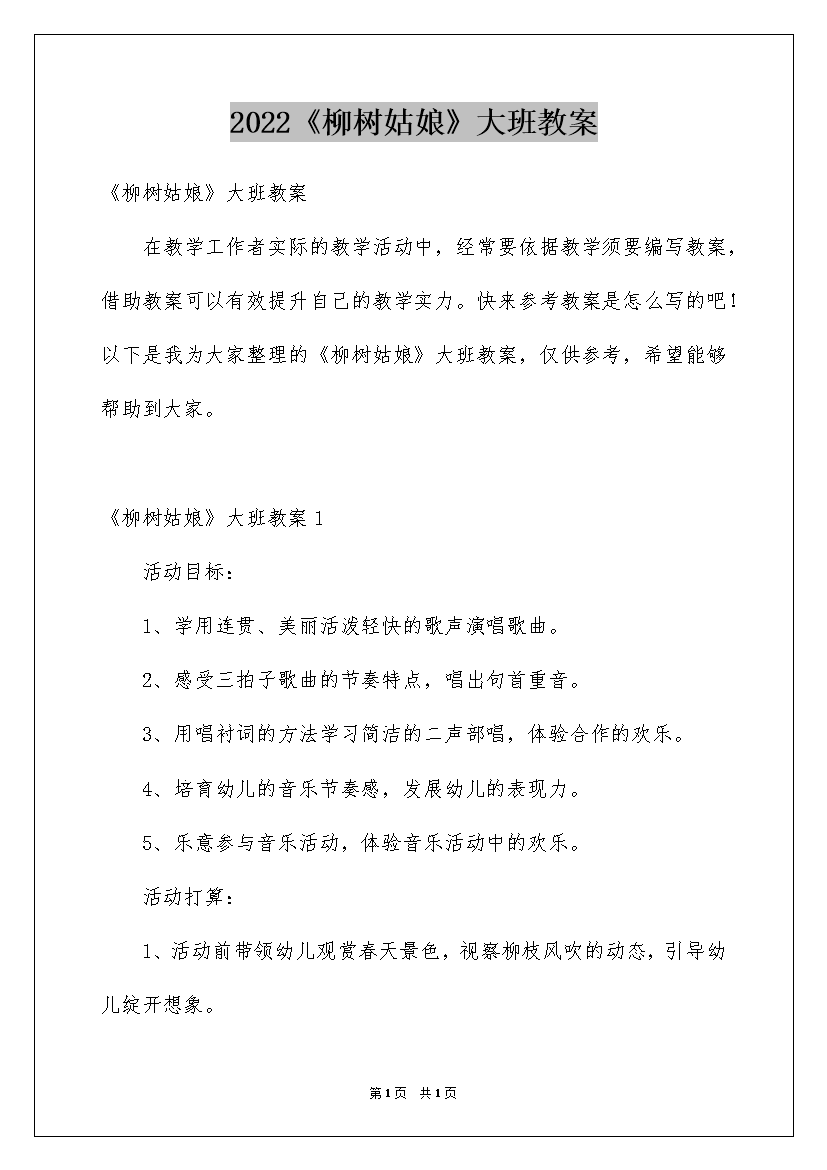 2022《柳树姑娘》大班教案

《柳树姑娘》大班教案

在教学工作者实际的教学活动中，经常要依据教学须要编写教案，借助教案可以有效提升自己的教学实力。快来参考教案是怎么写的吧！以下是我为大家整理的《柳树姑娘》大班教案，仅供参考，希望能够帮助到大家。

《柳树姑娘》大班教案 1

活动目标：

1、学用连贯、美丽活泼轻快的歌声演唱歌曲。

2、感受三拍子歌曲的节奏特点，唱出句首重音。

3、用唱衬词的方法学习简洁的二声部唱，体验合作的欢乐。

4、培育幼儿的音乐节奏感，发展幼儿的表现力。

5、乐意参与音乐活动，体验音乐活动中的欢乐。

活动打算：

1、活动前带领幼儿观赏春天景色，视察柳枝风吹的动态，引导幼儿绽开想象。

第1页 共1页